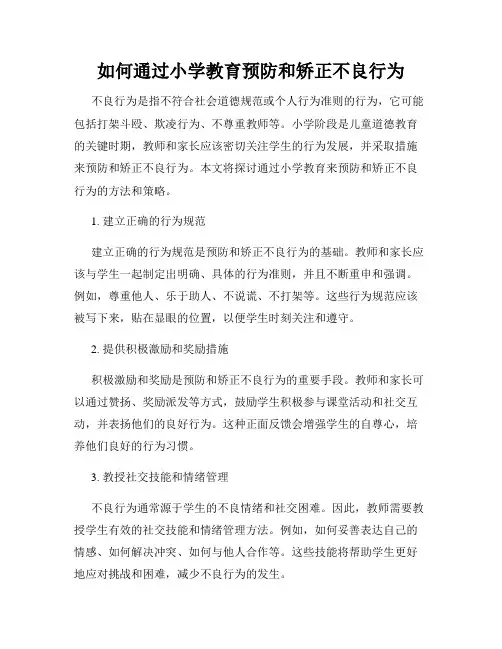 如何通过小学教育预防和矫正不良行为

不良行为是指不符合社会道德规范或个人行为准则的行为，它可能包括打架斗殴、欺凌行为、不尊重教师等。小学阶段是儿童道德教育的关键时期，教师和家长应该密切关注学生的行为发展，并采取措施来预防和矫正不良行为。本文将探讨通过小学教育来预防和矫正不良行为的方法和策略。

1. 建立正确的行为规范

建立正确的行为规范是预防和矫正不良行为的基础。教师和家长应该与学生一起制定出明确、具体的行为准则，并且不断重申和强调。例如，尊重他人、乐于助人、不说谎、不打架等。这些行为规范应该被写下来，贴在显眼的位置，以便学生时刻关注和遵守。

2. 提供积极激励和奖励措施

积极激励和奖励是预防和矫正不良行为的重要手段。教师和家长可以通过赞扬、奖励派发等方式，鼓励学生积极参与课堂活动和社交互动，并表扬他们的良好行为。这种正面反馈会增强学生的自尊心，培养他们良好的行为习惯。

3. 教授社交技能和情绪管理

不良行为通常源于学生的不良情绪和社交困难。因此，教师需要教授学生有效的社交技能和情绪管理方法。例如，如何妥善表达自己的情感、如何解决冲突、如何与他人合作等。这些技能将帮助学生更好地应对挑战和困难，减少不良行为的发生。